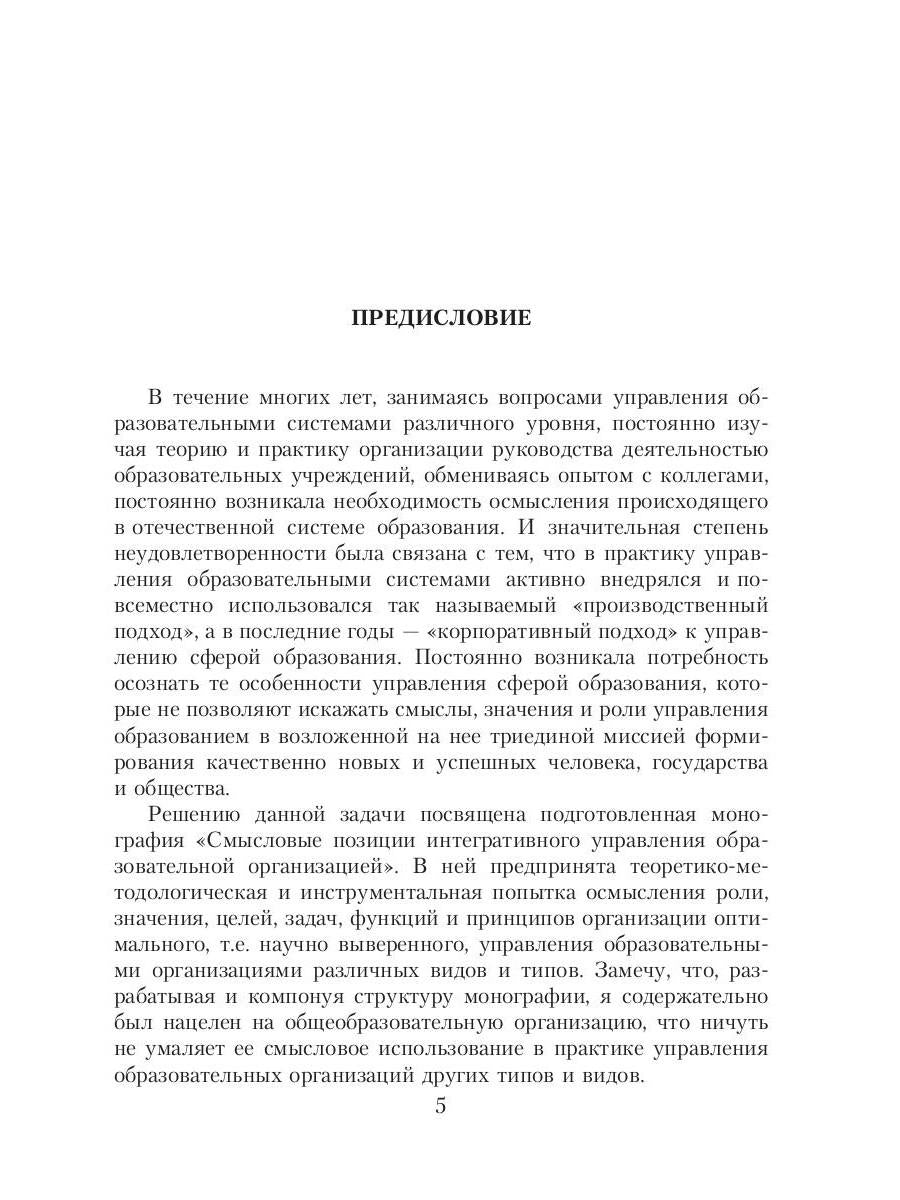 ПРЕДИСЛОВИЕ

В течение многих лет, занимаясь вопросами управления образовательными системами различного уровня, постоянно изучая теорию и практику организации руководства деятельностью образовательных учреждений, обмениваясь опытом с коллегами, постоянно возникала необходимость осмысления происходящего в отечественной системе образования. И значительная степень неудовлетворенности была связана с тем, что в практику управления образовательными системами активно внедрялся и повсеместно использовался так называемый «производственный подход», а в последние годы — «корпоративный подход» к управлению сферой образования. Постоянно возникала потребность осознать те особенности управления сферой образования, которые не позволяют искажать смыслы, значения и роли управления образованием в возложенной на нее триединой миссией формирования качественно новых и успешных человека, государства и общества.

Решению данной задачи посвящена подготовленная монография «Смысловые позиции интегративного управления образовательной организацией». В ней предпринята теоретико-методологическая и инструментальная попытка осмысления роли, значения, целей, задач, функций и принципов организации оптимального, т.е. научно выверенного, управления образовательными организациями различных видов и типов. Замечу, что, разрабатывая и компонуя структуру монографии, я содержательно был нацелен на общеобразовательную организацию, что ничуть не умаляет ее смысловое использование в практике управления образовательных организаций других типов и видов.

5